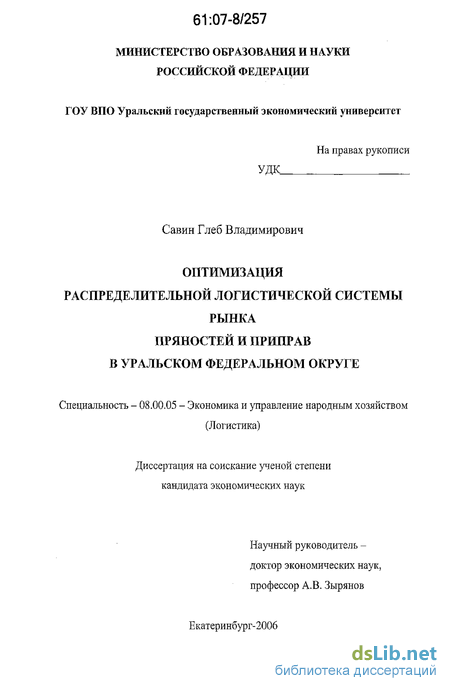 61:07-8/257

МИНИСТЕРСТВО ОБРАЗОВАНИЯ И НАУКИ
РОССИЙСКОЙ ФЕДЕРАЦИИ

ГОУ ВПО Уральский государственный экономический университет

На правах рукописи

УДК

Савин Глеб Владимирович

ОПТИМИЗАЦИЯ
РАСПРЕДЕЛИТЕЛЬНОЙ ЛОГИСТИЧЕСКОЙ СИСТЕМЫ
РЫНКА
ПРЯНОСТЕЙ И ПРИПРАВ
В УРАЛЬСКОМ ФЕДЕРАЛЬНОМ ОКРУГЕ

Специальность – 08.00.05 – Экономика и управление народным хозяйством (Логистика)

Диссертация на соискание ученой степени кандидата экономических наук

Научный руководитель –
доктор экономических наук,
профессор А.В. Зырянов

Екатеринбург-2006

dsLib.net
библиотека диссертаций